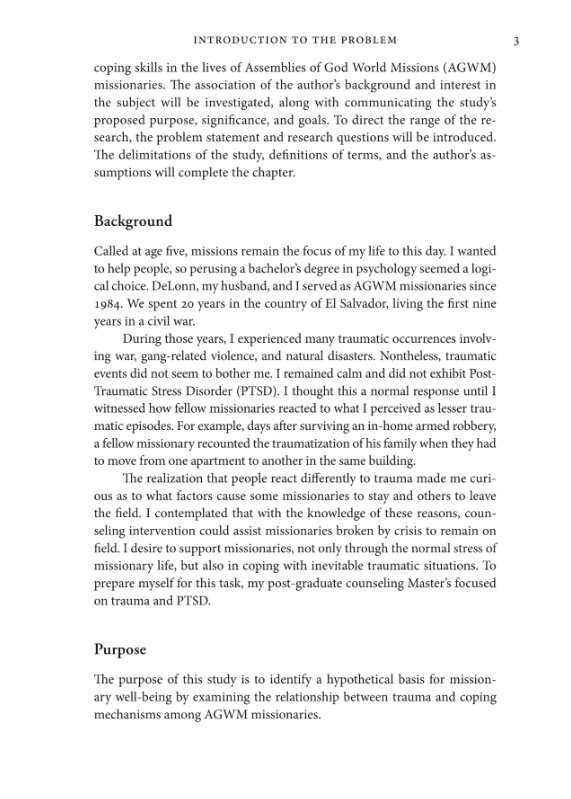 INTRODUCTION TO THE PROBLEM 3

coping skills in the lives of Assemblies of God World Missions (AGWM) missionaries. The association of the author's background and interest in the subject will be investigated, along with communicating the study's proposed purpose, significance, and goals. To direct the range of the research, the problem statement and research questions will be introduced. The delimitations of the study, definitions of terms, and the author's assumptions will complete the chapter.

Background

Called at age five, missions remain the focus of my life to this day. I wanted to help people, so perusing a bachelor's degree in psychology seemed a logical choice. DeLonn, my husband, and I served as AGWM missionaries since 1984. We spent 20 years in the country of El Salvador, living the first nine years in a civil war.

During those years, I experienced many traumatic occurrences involving war, gang-related violence, and natural disasters. Nontheless, traumatic events did not seem to bother me. I remained calm and did not exhibit Post-Traumatic Stress Disorder (PTSD). I thought this a normal response until I witnessed how fellow missionaries reacted to what I perceived as lesser traumatic episodes. For example, days after surviving an in-home armed robbery, a fellow missionary recounted the traumatization of his family when they had to move from one apartment to another in the same building.

The realization that people react differently to trauma made me curious as to what factors cause some missionaries to stay and others to leave the field. I contemplated that with the knowledge of these reasons, counseling intervention could assist missionaries broken by crisis to remain on field. I desire to support missionaries, not only through the normal stress of missionary life, but also in coping with inevitable traumatic situations. To prepare myself for this task, my post-graduate counseling Master's focused on trauma and PTSD.

Purpose

The purpose of this study is to identify a hypothetical basis for missionary well-being by examining the relationship between trauma and coping mechanisms among AGWM missionaries.